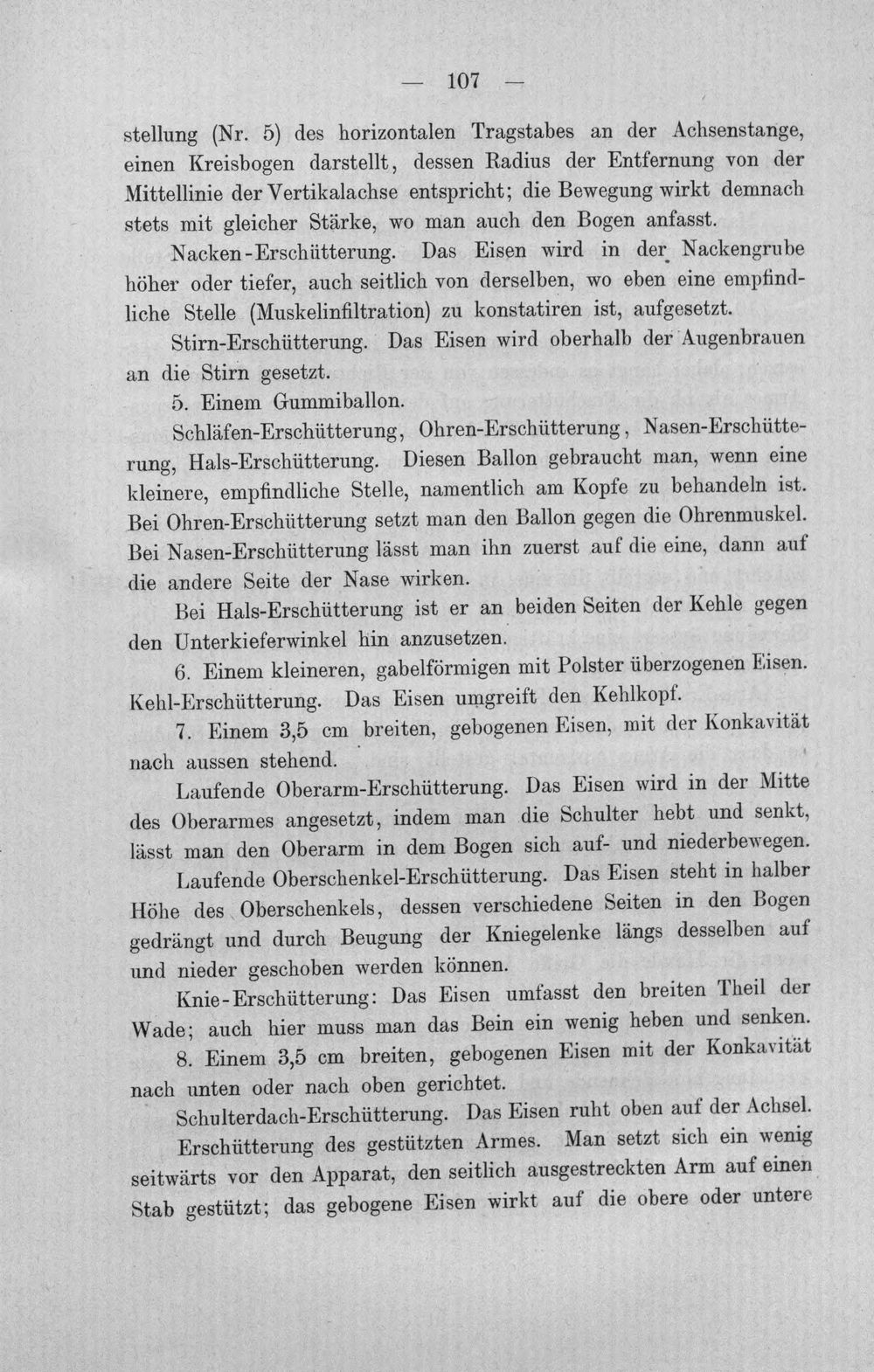 — 107 —

stellung (Nr. 5) des horizontalen Tragstabes an der Achsenstange, einen Kreisbogen darstellt, dessen Radius der Entfernung von der Mittellinie der Vertikalachse entspricht; die Bewegung wirkt demnach stets mit gleicher Stärke, wo man auch den Bogen anfasst.

Nacken-Erschütterung. Das Eisen wird in der Nackengrube höher oder tiefer, auch seitlich von derselben, wo eben eine empfindliche Stelle (Muskelinfiltration) zu konstatiren ist, aufgesetzt.

Stirn-Erschütterung. Das Eisen wird oberhalb der Augenbrauen an die Stirn gesetzt.

5. Einem Gummiballon.

Schläfen-Erschütterung, Ohren-Erschütterung, Nasen-Erschütterung, Hals-Erschütterung. Diesen Ballon gebraucht man, wenn eine kleinere, empfindliche Stelle, namentlich am Kopfe zu behandeln ist. Bei Ohren-Erschütterung setzt man den Ballon gegen die Ohrenmuskel. Bei Nasen-Erschütterung lässt man ihn zuerst auf die eine, dann auf die andere Seite der Nase wirken.

Bei Hals-Erschütterung ist er an beiden Seiten der Kehle gegen den Unterkieferwinkel hin anzusetzen.

6. Einem kleineren, gabelförmigen mit Polster überzogenen Eisen.

Kehl-Erschütterung. Das Eisen umgreift den Kehlkopf.

7. Einem 3,5 cm breiten, gebogenen Eisen, mit der Konkavität nach aussen stehend.

Laufende Oberarm-Erschütterung. Das Eisen wird in der Mitte des Oberarmes angesetzt, indem man die Schulter hebt und senkt, lässt man den Oberarm in dem Bogen sich auf- und niederbewegen.

Laufende Oberschenkel-Erschütterung. Das Eisen steht in halber Höhe des Oberschenkels, dessen verschiedene Seiten in den Bogen gedrängt und durch Beugung der Kniegelenke längs desselben auf und nieder geschoben werden können.

Knie-Erschütterung: Das Eisen umfasst den breiten Theil der Wade; auch hier muss man das Bein ein wenig heben und senken.

8. Einem 3,5 cm breiten, gebogenen Eisen mit der Konkavität nach unten oder nach oben gerichtet.

Schulterdach-Erschütterung. Das Eisen ruht oben auf der Achsel.

Erschütterung des gestützten Armes. Man setzt sich ein wenig seitwärts vor den Apparat, den seitlich ausgestreckten Arm auf einen Stab gestützt; das gebogene Eisen wirkt auf die obere oder untere